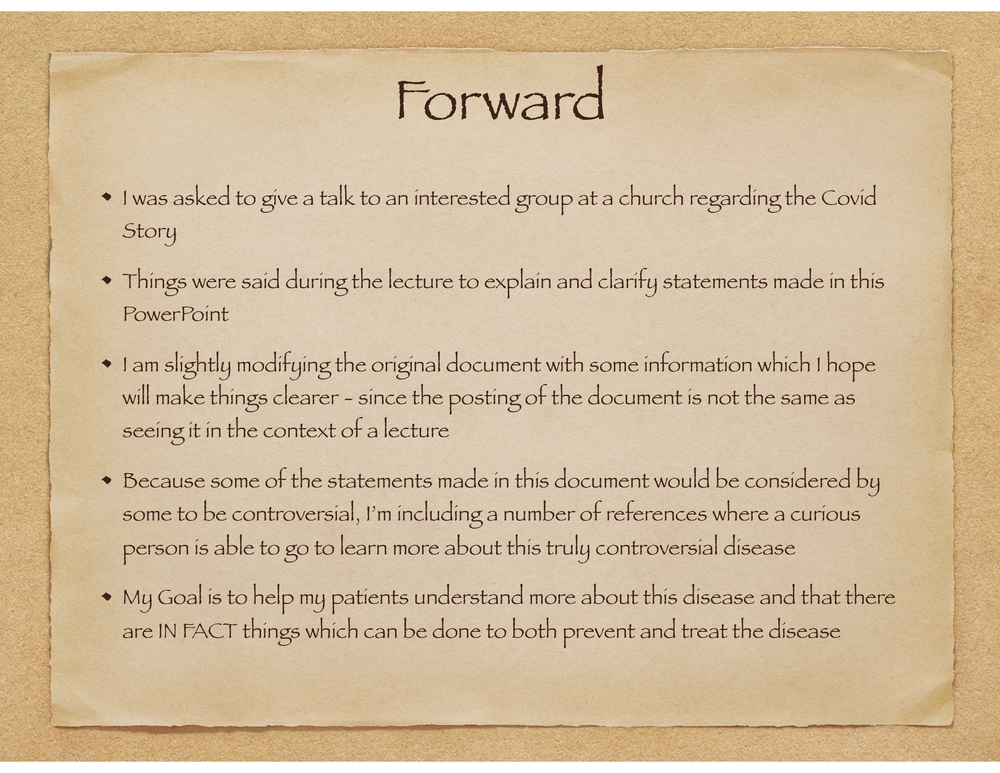 Forward

• I was asked to give a talk to an interested group at a church regarding the Covid Story

• Things were said during the lecture to explain and clarify statements made in this PowerPoint

• I am slightly modifying the original document with some information which I hope will make things clearer - since the posting of the document is not the same as seeing it in the context of a lecture

• Because some of the statements made in this document would be considered by some to be controversial, I'm including a number of references where a curious person is able to go to learn more about this truly controversial disease

• My Goal is to help my patients understand more about this disease and that there are IN FACT things which can be done to both prevent and treat the disease